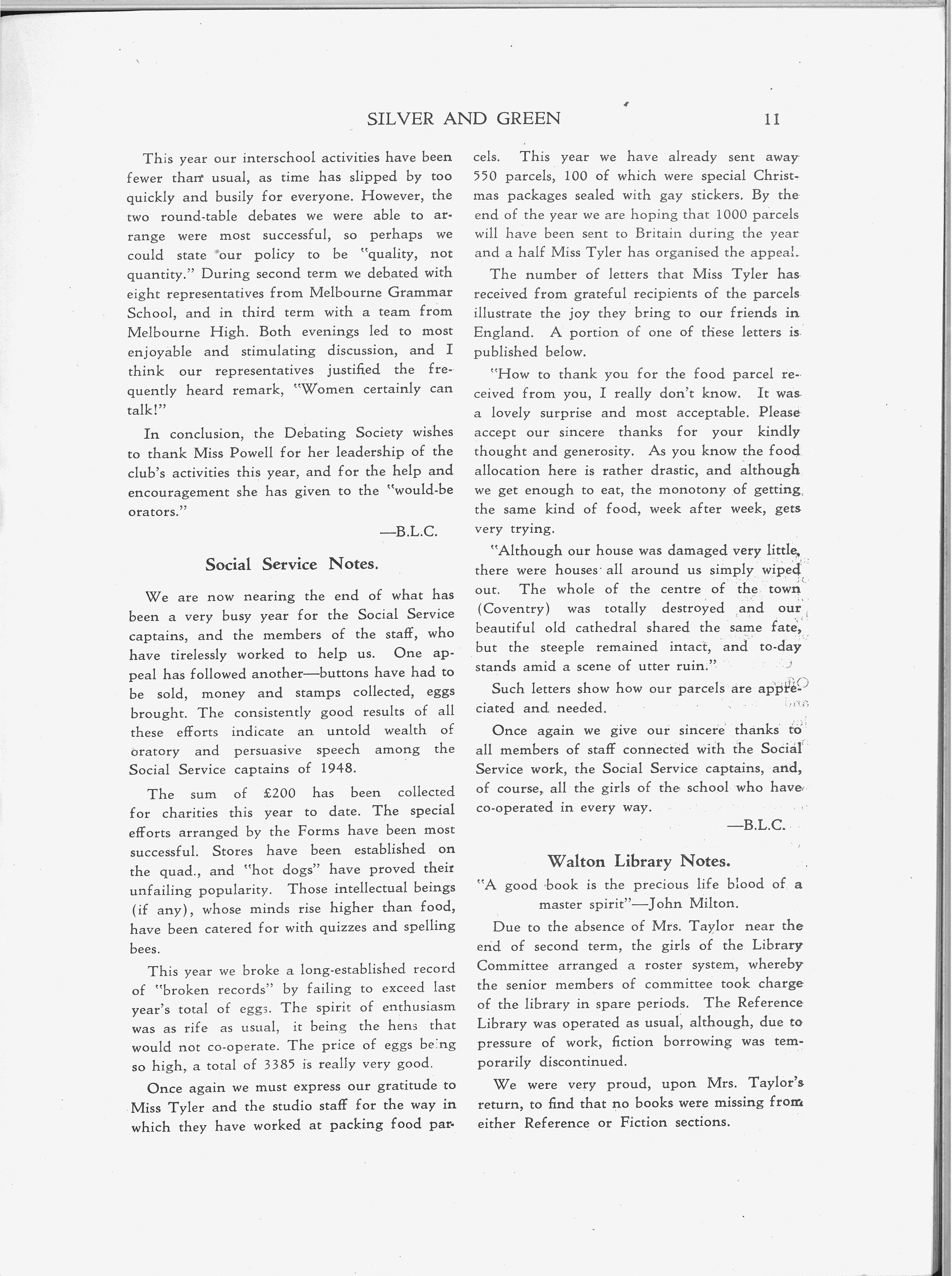 SILVER AND GREEN 11

This year our interschool activities have been fewer than usual, as time has slipped by too quickly and busily for everyone. However, the two round-table debates we were able to arrange were most successful, so perhaps we could state our policy to be "quality, not quantity." During second term we debated with eight representatives from Melbourne Grammar School, and in third term with a team from Melbourne High. Both evenings led to most enjoyable and stimulating discussion, and I think our representatives justified the frequently heard remark, "Women certainly can talk!"

In conclusion, the Debating Society wishes to thank Miss Powell for her leadership of the club's activities this year, and for the help and encouragement she has given to the "would-be orators."

—B.L.C.

Social Service Notes.

We are now nearing the end of what has been a very busy year for the Social Service captains, and the members of the staff, who have tirelessly worked to help us. One appeal has followed another—buttons have had to be sold, money and stamps collected, eggs brought. The consistently good results of all these efforts indicate an untold wealth of oratory and persuasive speech among the Social Service captains of 1948.

The sum of £200 has been collected for charities this year to date. The special efforts arranged by the Forms have been most successful. Stores have been established on the quad., and "hot dogs" have proved their unfailing popularity. Those intellectual beings (if any), whose minds rise higher than food, have been catered for with quizzes and spelling bees.

This year we broke a long-established record of "broken records" by failing to exceed last year's total of eggs. The spirit of enthusiasm was as rife as usual, it being the hens that would not co-operate. The price of eggs being so high, a total of 3385 is really very good.

Once again we must express our gratitude to Miss Tyler and the studio staff for the way in which they have worked at packing food parcels. This year we have already sent away 550 parcels, 100 of which were special Christmas packages sealed with gay stickers. By the end of the year we are hoping that 1000 parcels will have been sent to Britain during the year and a half Miss Tyler has organised the appeal.

The number of letters that Miss Tyler has received from grateful recipients of the parcels illustrate the joy they bring to our friends in England. A portion of one of these letters is published below.

"How to thank you for the food parcel received from you, I really don't know. It was a lovely surprise and most acceptable. Please accept our sincere thanks for your kindly thought and generosity. As you know the food allocation here is rather drastic, and although we get enough to eat, the monotony of getting the same kind of food, week after week, gets very trying.

"Although our house was damaged very little, there were houses all around us simply wiped out. The whole of the centre of the town (Coventry) was totally destroyed and our beautiful old cathedral shared the same fate, but the steeple remained intact, and to-day stands amid a scene of utter ruin."

Such letters show how our parcels are appreciated and needed.

Once again we give our sincere thanks to all members of staff connected with the Social Service work, the Social Service captains, and, of course, all the girls of the school who have co-operated in every way.

—B.L.C.

Walton Library Notes.

"A good book is the precious life blood of a master spirit"—John Milton.

Due to the absence of Mrs. Taylor near the end of second term, the girls of the Library Committee arranged a roster system, whereby the senior members of committee took charge of the library in spare periods. The Reference Library was operated as usual, although, due to pressure of work, fiction borrowing was temporarily discontinued.

We were very proud, upon Mrs. Taylor's return, to find that no books were missing from either Reference or Fiction sections.